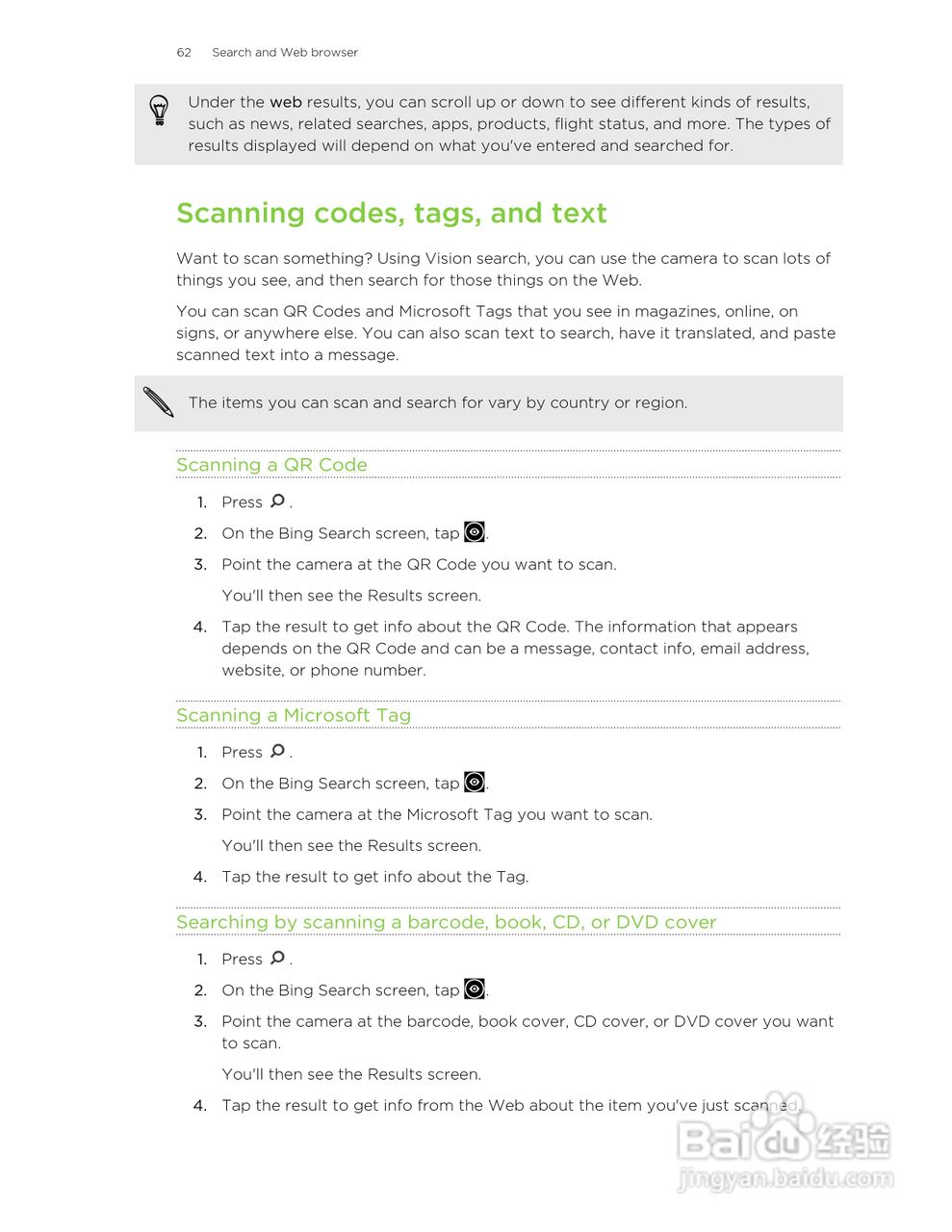 62 Search and Web browser

Under the web results, you can scroll up or down to see different kinds of results, such as news, related searches, apps, products, flight status, and more. The types of results displayed will depend on what you've entered and searched for.

Scanning codes, tags, and text

Want to scan something? Using Vision search, you can use the camera to scan lots of things you see, and then search for those things on the Web.

You can scan QR Codes and Microsoft Tags that you see in magazines, online, on signs, or anywhere else. You can also scan text to search, have it translated, and paste scanned text into a message.

The items you can scan and search for vary by country or region.

Scanning a QR Code

1. Press .
2. On the Bing Search screen, tap .
3. Point the camera at the QR Code you want to scan.

You'll then see the Results screen.

4. Tap the result to get info about the QR Code. The information that appears depends on the QR Code and can be a message, contact info, email address, website, or phone number.

Scanning a Microsoft Tag

1. Press .
2. On the Bing Search screen, tap .
3. Point the camera at the Microsoft Tag you want to scan.

You'll then see the Results screen.

4. Tap the result to get info about the Tag.

Searching by scanning a barcode, book, CD, or DVD cover

1. Press .
2. On the Bing Search screen, tap .
3. Point the camera at the barcode, book cover, CD cover, or DVD cover you want to scan.

You'll then see the Results screen.

4. Tap the result to get info from the Web about the item you've just scanned.

Baidu 经验
jingyan.baidu.com